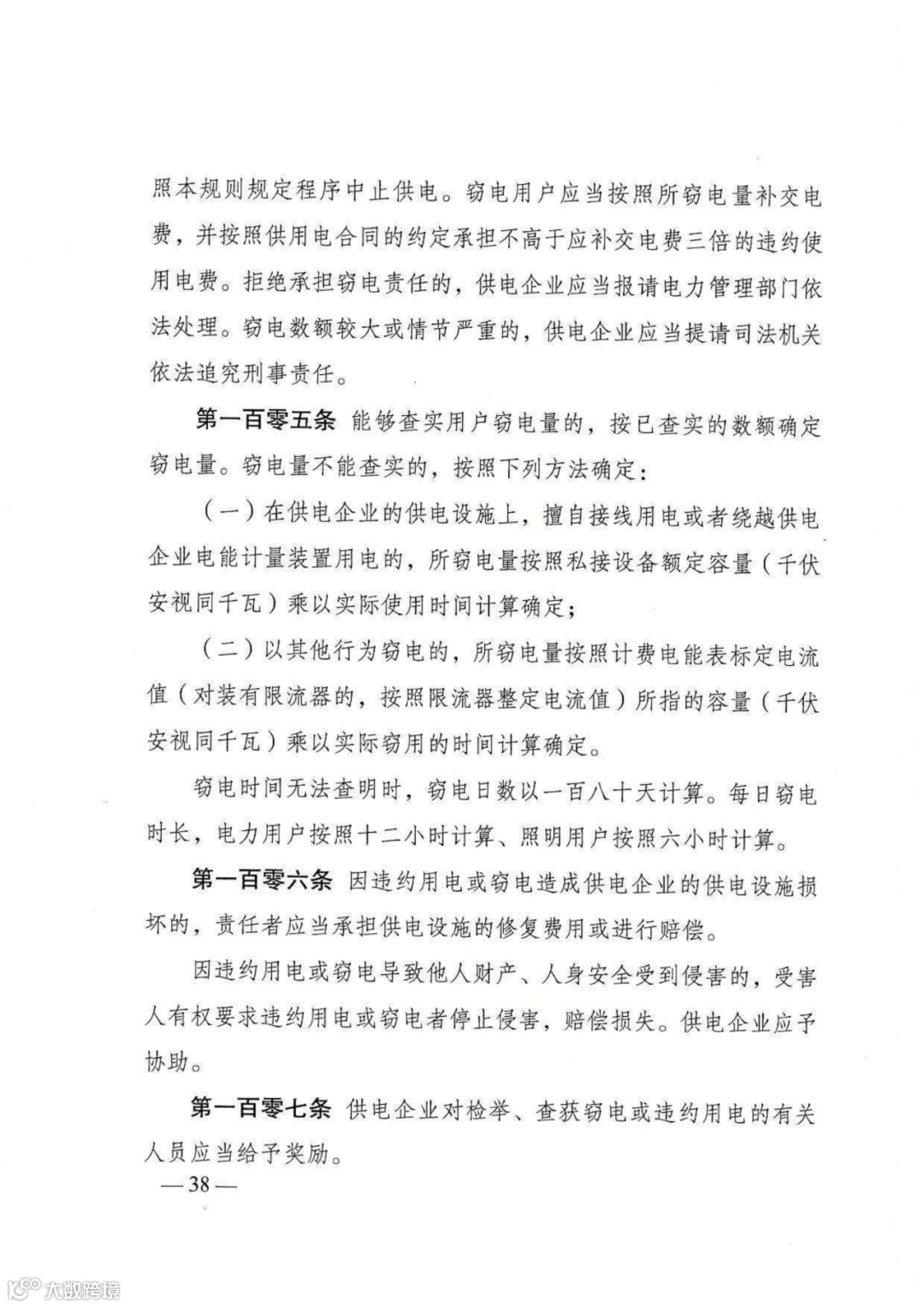 照本规则规定程序中止供电。窃电用户应当按照所窃电量补交电费，并按照供用电合同的约定承担不高于应补交电费三倍的违约使用电费。拒绝承担窃电责任的，供电企业应当报请电力管理部门依法处理。窃电数额较大或情节严重的，供电企业应当提请司法机关依法追究刑事责任。

第一百零五条 能够查实用户窃电量的，按已查实的数额确定窃电量。窃电量不能查实的，按照下列方法确定：

（一）在供电企业的供电设施上，擅自接线用电或者绕越供电企业电能计量装置用电的，所窃电量按照私接设备额定容量（千伏安视同千瓦）乘以实际使用时间计算确定；

（二）以其他行为窃电的，所窃电量按照计费电能表标定电流值（对装有限流器的，按照限流器整定电流值）所指的容量（千伏安视同千瓦）乘以实际窃用的时间计算确定。

窃电时间无法查明时，窃电日数以一百八十天计算。每日窃电时长，电力用户按照十二小时计算、照明用户按照六小时计算。

第一百零六条 因违约用电或窃电造成供电企业的供电设施损坏的，责任者应当承担供电设施的修复费用或进行赔偿。

因违约用电或窃电导致他人财产、人身安全受到侵害的，受害人有权要求违约用电或窃电者停止侵害，赔偿损失。供电企业应予协助。

第一百零七条 供电企业对检举、查获窃电或违约用电的有关人员应当给予奖励。

—38—

大数跨境